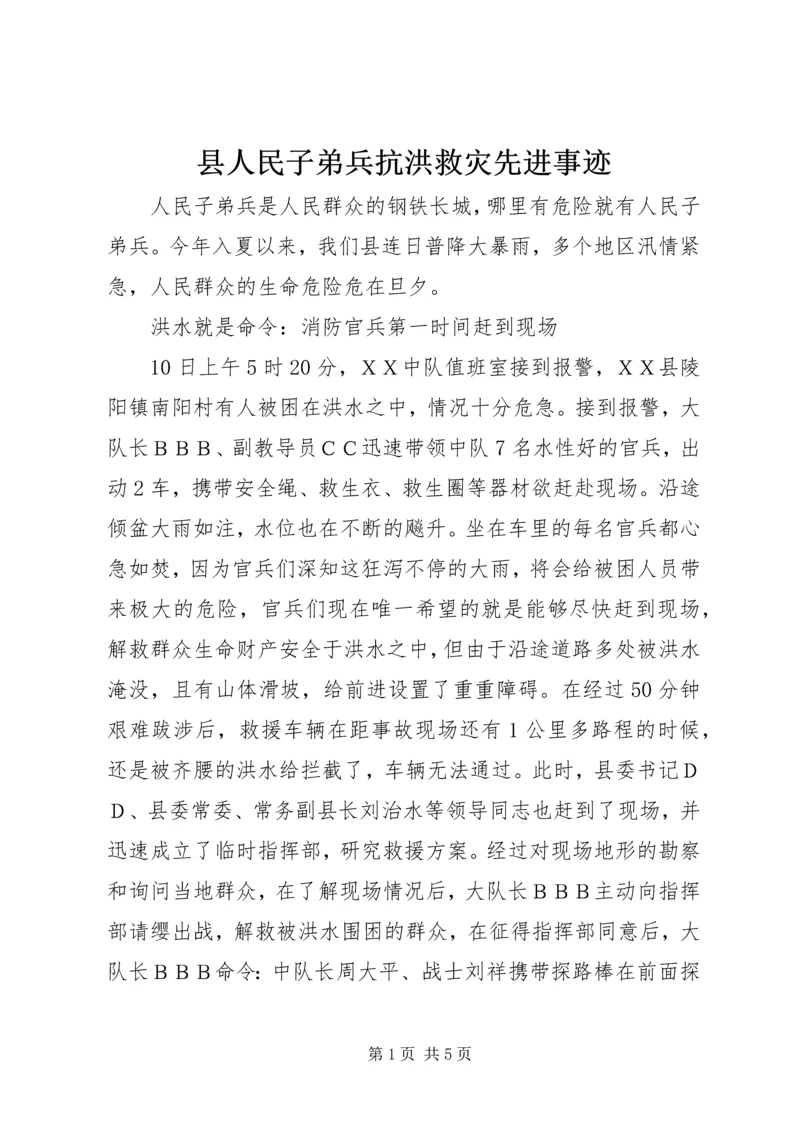 县人民子弟兵抗洪救灾先进事迹

人民子弟兵是人民群众的钢铁长城，哪里有危险就有人民子弟兵。今年入夏以来，我们县连日普降大暴雨，多个地区汛情紧急，人民群众的生命危险危在旦夕。

洪水就是命令：消防官兵第一时间赶到现场

10日上午5时20分，ＸＸ中队值班室接到报警，ＸＸ县陵阳镇南阳村有人被困在洪水之中，情况十分危急。接到报警，大队长ＢＢＢ、副教导员ＣＣ迅速带领中队7名水性好的官兵，出动2车，携带安全绳、救生衣、救生圈等器材欲赶赴现场。沿途倾盆大雨如注，水位也在不断的飚升。坐在车里的每名官兵都心急如焚，因为官兵们深知这狂泻不停的大雨，将会给被困人员带来极大的危险，官兵们现在唯一希望的就是能够尽快赶到现场，解救群众生命财产安全于洪水之中，但由于沿途道路多处被洪水淹没，且有山体滑坡，给前进设置了重重障碍。在经过50分钟艰难跋涉后，救援车辆在距事故现场还有1公里多路程的时候，还是被齐腰的洪水给拦截了，车辆无法通过。此时，县委书记ＤＤ、县委常委、常务副县长刘治水等领导同志也赶到了现场，并迅速成立了临时指挥部，研究救援方案。经过对现场地形的勘察和询问当地群众，在了解现场情况后，大队长ＢＢＢ主动向指挥部请缨出战，解救被洪水围困的群众，在征得指挥部同意后，大队长ＢＢＢ命令：中队长周大平、战士刘祥携带探路棒在前面探

第1页 共5页